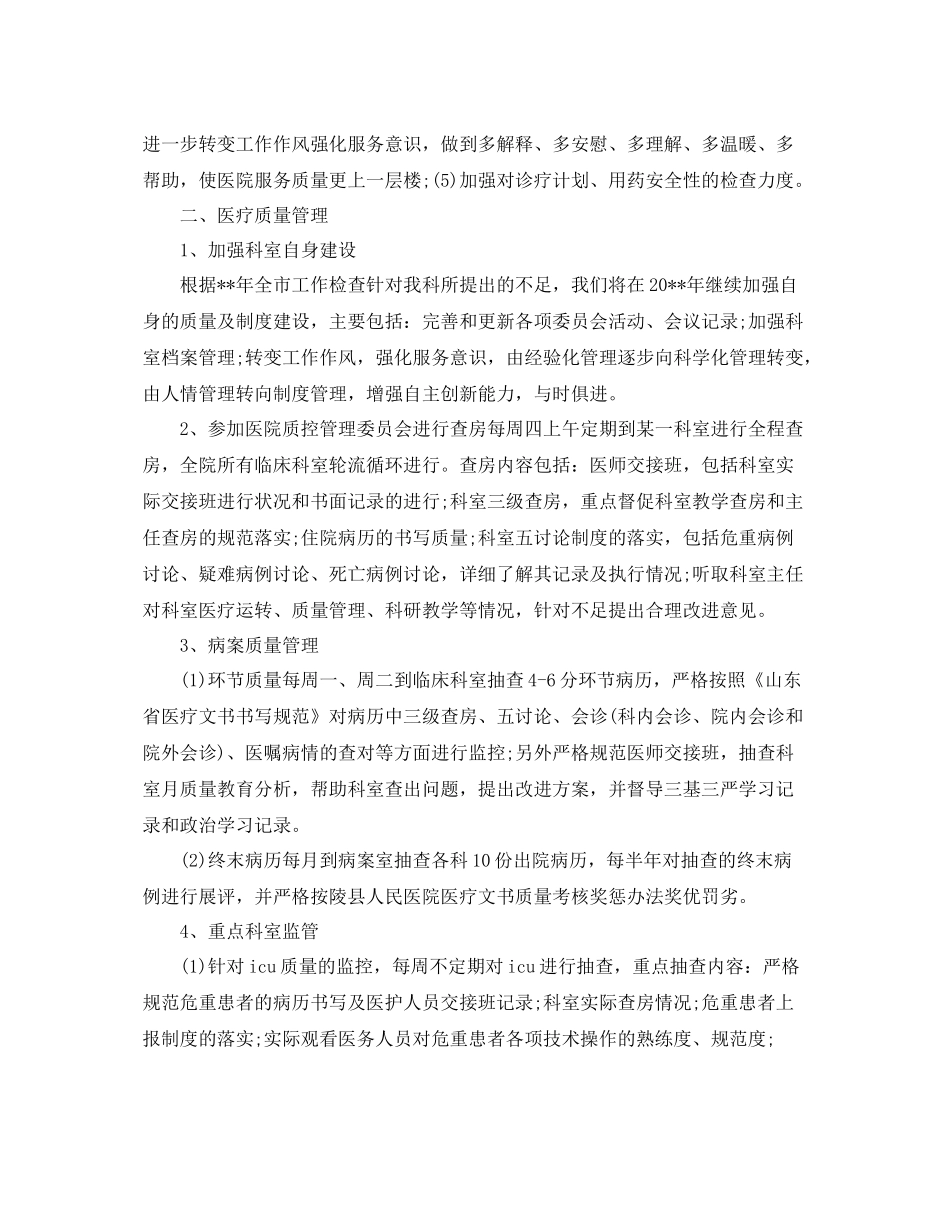 进一步转变工作作风强化服务意识，做到多解释、多安慰、多理解、多温暖、多帮助，使医院服务质量更上一层楼;(5)加强对诊疗计划、用药安全性的检查力度。

二、医疗质量管理

1、加强科室自身建设

根据**年全市工作检查针对我科所提出的不足，我们将在20**年继续加强自身的质量及制度建设，主要包括：完善和更新各项委员会活动、会议记录;加强科室档案管理;转变工作作风，强化服务意识，由经验化管理逐步向科学化管理转变，由人情管理转向制度管理，增强自主创新能力，与时俱进。

2、参加医院质控管理委员会进行查房每周四上午定期到某一科室进行全程查房，全院所有临床科室轮流循环进行。查房内容包括：医师交接班，包括科室实际交接班进行状况和书面记录的进行;科室三级查房，重点督促科室教学查房和主任查房的规范落实;住院病历的书写质量;科室五讨论制度的落实，包括危重病例讨论、疑难病例讨论、死亡病例讨论，详细了解其记录及执行情况;听取科室主任对科室医疗运转、质量管理、科研教学等情况，针对不足提出合理改进意见。

3、病案质量管理

(1)环节质量每周一、周二到临床科室抽查4-6分环节病历，严格按照《山东省医疗文书书写规范》对病历中三级查房、五讨论、会诊(科内会诊、院内会诊和院外会诊)、医嘱病情的查对等方面进行监控;另外严格规范医师交接班，抽查科室月质量教育分析，帮助科室查出问题，提出改进方案，并督导三基三严学习记录和政治学习记录。

(2)终末病历每月到病案室抽查各科10份出院病历，每半年对抽查的终末病例进行展评，并严格按陵县人民医院医疗文书质量考核奖惩办法奖优罚劣。

4、重点科室监管

(1)针对icu质量的监控，每周不定期对icu进行抽查，重点抽查内容：严格规范危重患者的病历书写及医护人员交接班记录;科室实际查房情况;危重患者上报制度的落实;实际观看医务人员对危重患者各项技术操作的熟练度、规范度;